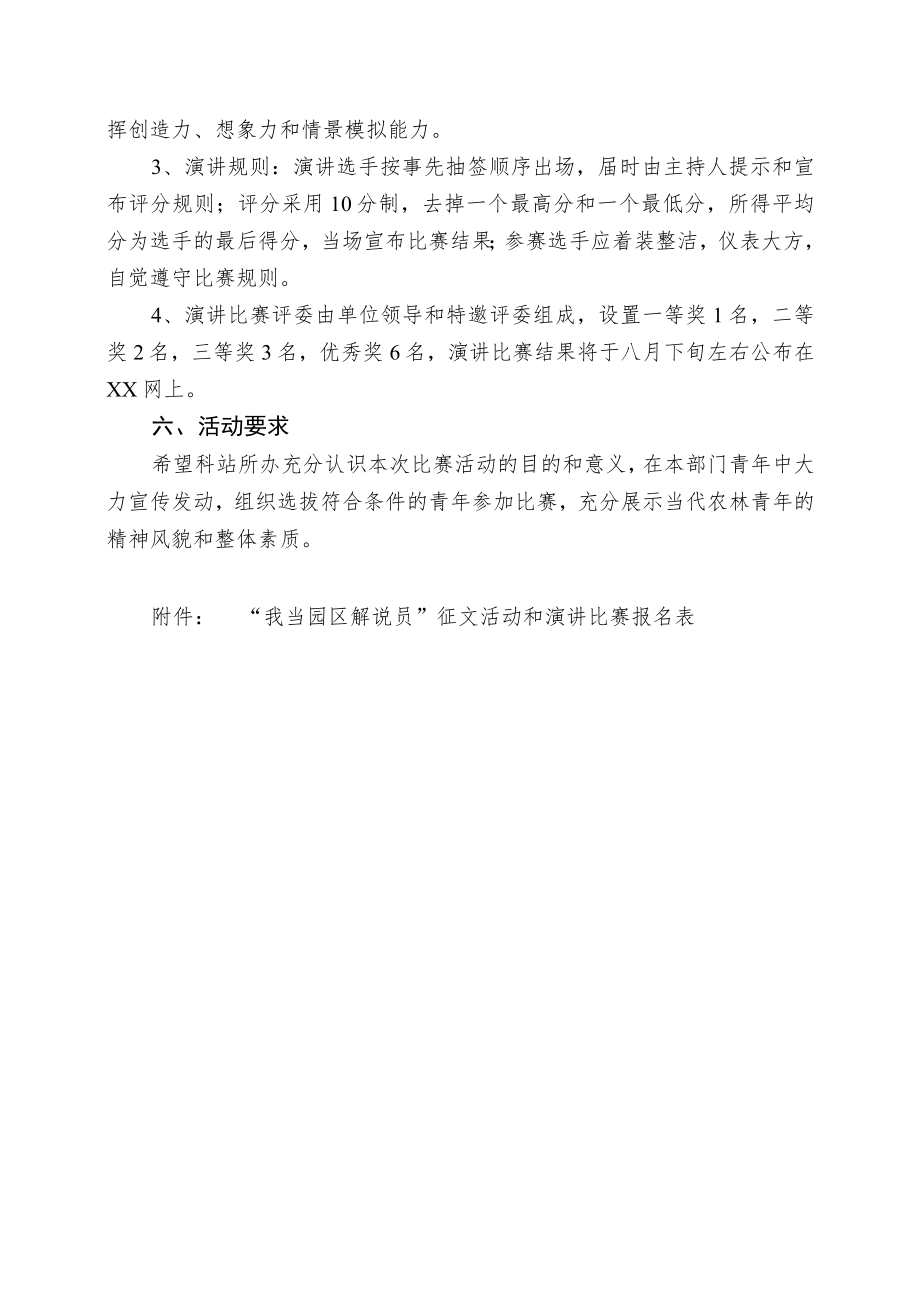 挥创造力、想象力和情景模拟能力。

3、演讲规则：演讲选手按事先抽签顺序出场，届时由主持人提示和宣布评分规则；评分采用10分制，去掉一个最高分和一个最低分，所得平均分为选手的最后得分，当场宣布比赛结果;参赛选手应着装整洁，仪表大方，自觉遵守比赛规则。

4、演讲比赛评委由单位领导和特邀评委组成，设置一等奖1名，二等奖2名，三等奖3名，优秀奖6名，演讲比赛结果将于八月下旬左右公布在XX网上。

六、活动要求

希望科站所办充分认识本次比赛活动的目的和意义，在本部门青年中大力宣传发动，组织选拔符合条件的青年参加比赛，充分展示当代农林青年的精神风貌和整体素质。

附件：　“我当园区解说员”征文活动和演讲比赛报名表